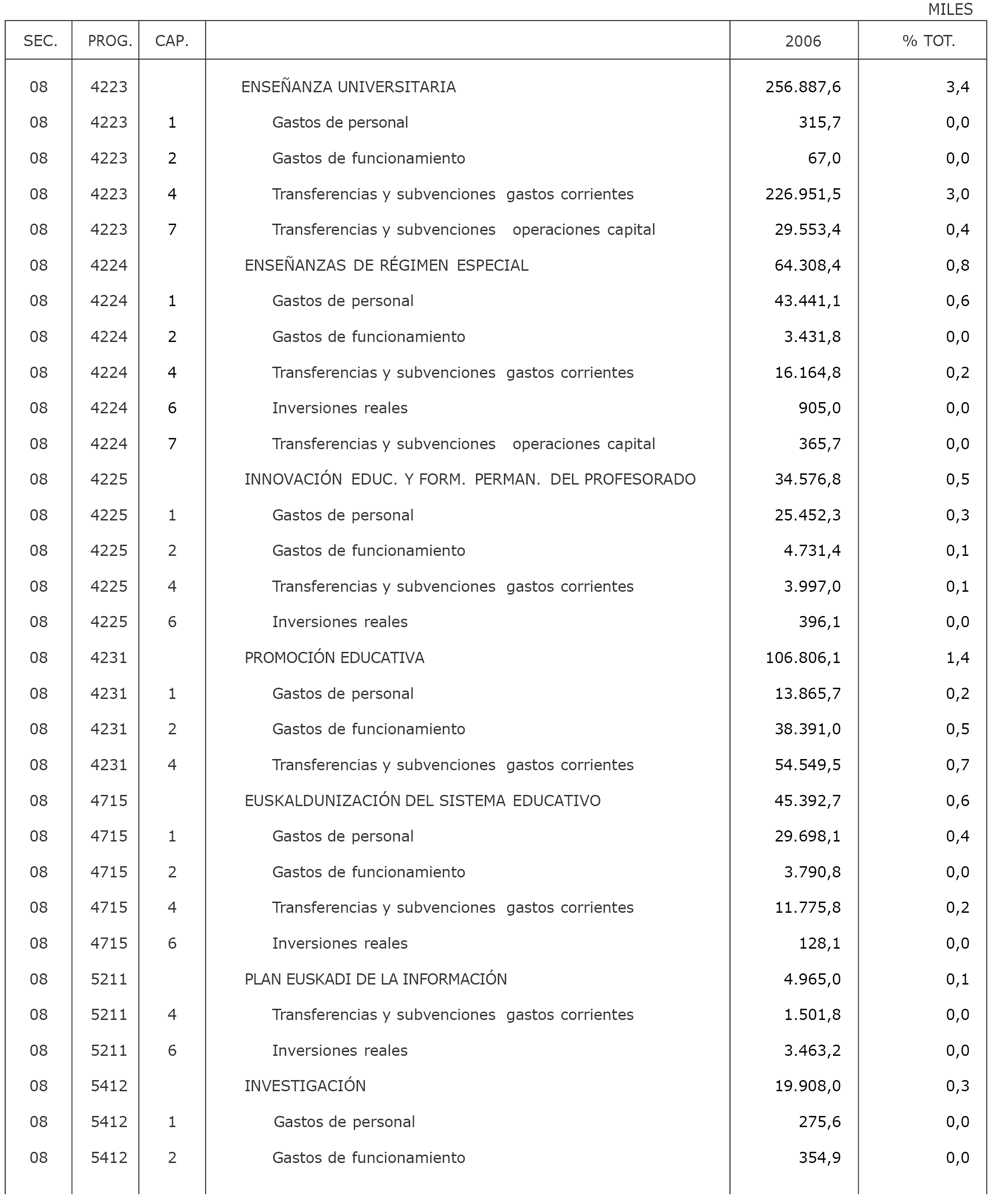 MILES

| SEC. | PROG. | CAP. | | 2006 | % TOT. |
|---|---|---|---|---|---|
| 08 | 4223 | | ENSEÑANZA UNIVERSITARIA | 256.887,6 | 3,4 |
| 08 | 4223 | 1 | Gastos de personal | 315,7 | 0,0 |
| 08 | 4223 | 2 | Gastos de funcionamiento | 67,0 | 0,0 |
| 08 | 4223 | 4 | Transferencias y subvenciones gastos corrientes | 226.951,5 | 3,0 |
| 08 | 4223 | 7 | Transferencias y subvenciones operaciones capital | 29.553,4 | 0,4 |
| 08 | 4224 | | ENSEÑANZAS DE RÉGIMEN ESPECIAL | 64.308,4 | 0,8 |
| 08 | 4224 | 1 | Gastos de personal | 43.441,1 | 0,6 |
| 08 | 4224 | 2 | Gastos de funcionamiento | 3.431,8 | 0,0 |
| 08 | 4224 | 4 | Transferencias y subvenciones gastos corrientes | 16.164,8 | 0,2 |
| 08 | 4224 | 6 | Inversiones reales | 905,0 | 0,0 |
| 08 | 4224 | 7 | Transferencias y subvenciones operaciones capital | 365,7 | 0,0 |
| 08 | 4225 | | INNOVACIÓN EDUC. Y FORM. PERMAN. DEL PROFESORADO | 34.576,8 | 0,5 |
| 08 | 4225 | 1 | Gastos de personal | 25.452,3 | 0,3 |
| 08 | 4225 | 2 | Gastos de funcionamiento | 4.731,4 | 0,1 |
| 08 | 4225 | 4 | Transferencias y subvenciones gastos corrientes | 3.997,0 | 0,1 |
| 08 | 4225 | 6 | Inversiones reales | 396,1 | 0,0 |
| 08 | 4231 | | PROMOCIÓN EDUCATIVA | 106.806,1 | 1,4 |
| 08 | 4231 | 1 | Gastos de personal | 13.865,7 | 0,2 |
| 08 | 4231 | 2 | Gastos de funcionamiento | 38.391,0 | 0,5 |
| 08 | 4231 | 4 | Transferencias y subvenciones gastos corrientes | 54.549,5 | 0,7 |
| 08 | 4715 | | EUSKALDUNIZACIÓN DEL SISTEMA EDUCATIVO | 45.392,7 | 0,6 |
| 08 | 4715 | 1 | Gastos de personal | 29.698,1 | 0,4 |
| 08 | 4715 | 2 | Gastos de funcionamiento | 3.790,8 | 0,0 |
| 08 | 4715 | 4 | Transferencias y subvenciones gastos corrientes | 11.775,8 | 0,2 |
| 08 | 4715 | 6 | Inversiones reales | 128,1 | 0,0 |
| 08 | 5211 | | PLAN EUSKADI DE LA INFORMACIÓN | 4.965,0 | 0,1 |
| 08 | 5211 | 4 | Transferencias y subvenciones gastos corrientes | 1.501,8 | 0,0 |
| 08 | 5211 | 6 | Inversiones reales | 3.463,2 | 0,0 |
| 08 | 5412 | | INVESTIGACIÓN | 19.908,0 | 0,3 |
| 08 | 5412 | 1 | Gastos de personal | 275,6 | 0,0 |
| 08 | 5412 | 2 | Gastos de funcionamiento | 354,9 | 0,0 |